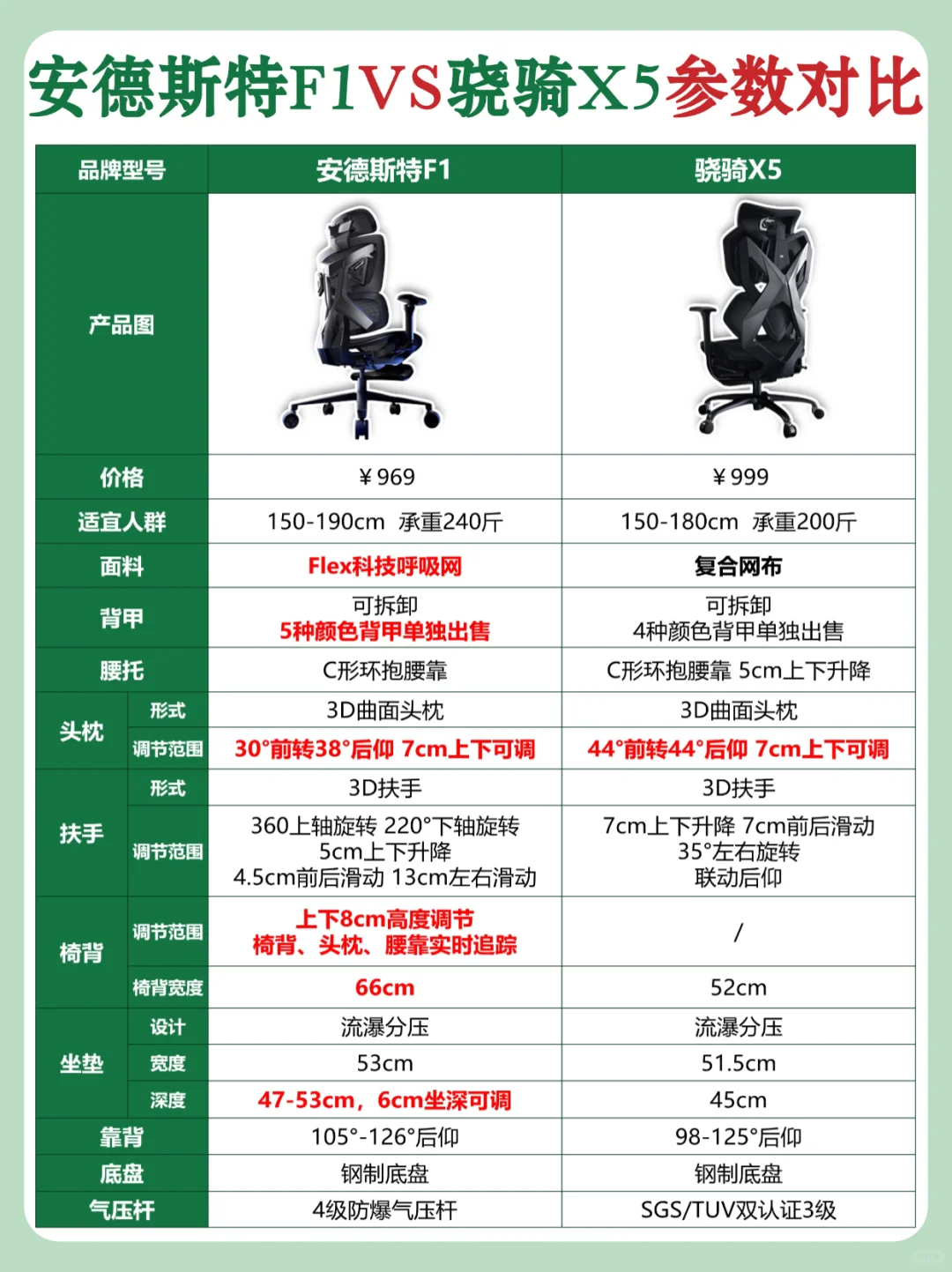 安德斯特F1VS骁骑X5参数对比

| 品牌型号 | | 安德斯特F1 | 骁骑X5 |
|---|---|---|---|
| 产品图 | | | |
| 价格 | | ¥969 | ¥999 |
| 适宜人群 | | 150-190cm 承重240斤 | 150-180cm 承重200斤 |
| 面料 | | Flex科技呼吸网 | 复合网布 |
| 背甲 | | 可拆卸 5种颜色背甲单独出售 | 可拆卸 4种颜色背甲单独出售 |
| 腰托 | | C形环抱腰靠 | C形环抱腰靠 5cm上下升降 |
| 头枕 | 形式 | 3D曲面头枕 | 3D曲面头枕 |
| 头枕 | 调节范围 | 30°前转38°后仰 7cm上下可调 | 44°前转44°后仰 7cm上下可调 |
| 扶手 | 形式 | 3D扶手 | 3D扶手 |
| 扶手 | 调节范围 | 360上轴旋转 220°下轴旋转 5cm上下升降 4.5cm前后滑动 13cm左右滑动 | 7cm上下升降 7cm前后滑动 35°左右旋转 联动后仰 |
| 椅背 | 调节范围 | 上下8cm高度调节 椅背、头枕、腰靠实时追踪 | / |
| 椅背 | 椅背宽度 | 66cm | 52cm |
| 坐垫 | 设计 | 流瀑分压 | 流瀑分压 |
| 坐垫 | 宽度 | 53cm | 51.5cm |
| 坐垫 | 深度 | 47-53cm，6cm坐深可调 | 45cm |
| 靠背 | | 105°-126°后仰 | 98-125°后仰 |
| 底盘 | | 钢制底盘 | 钢制底盘 |
| 气压杆 | | 4级防爆气压杆 | SGS/TUV双认证3级 |